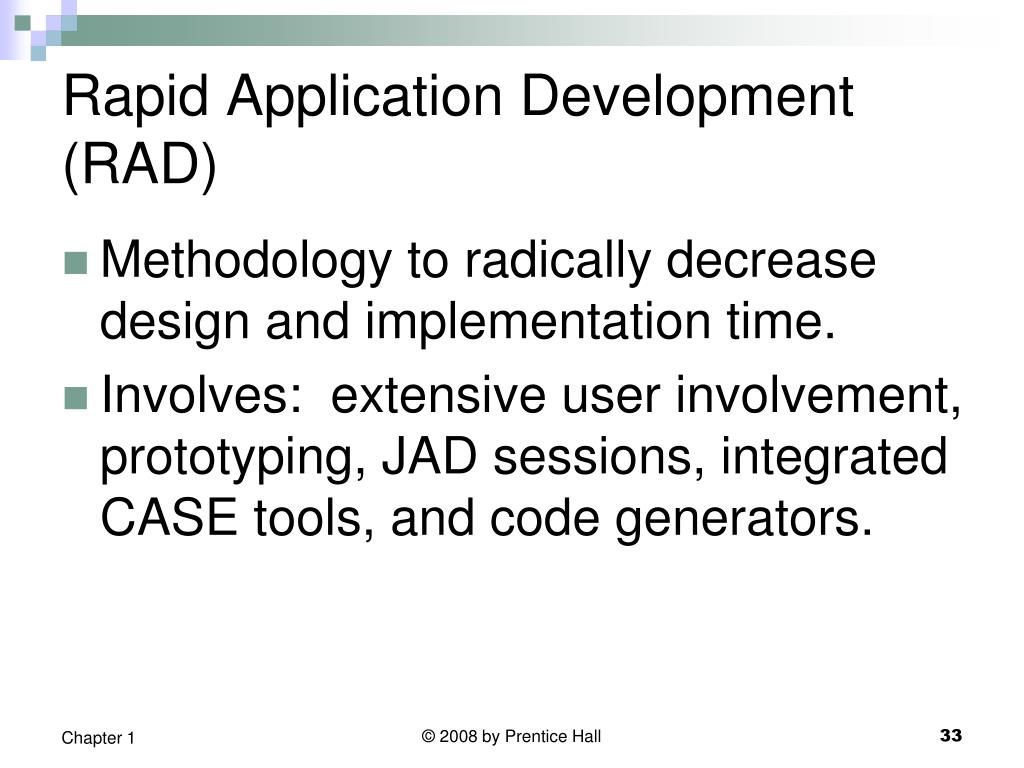 Rapid Application Development (RAD)

Methodology to radically decrease design and implementation time.

Involves: extensive user involvement, prototyping, JAD sessions, integrated CASE tools, and code generators.

Chapter 1

© 2008 by Prentice Hall

33